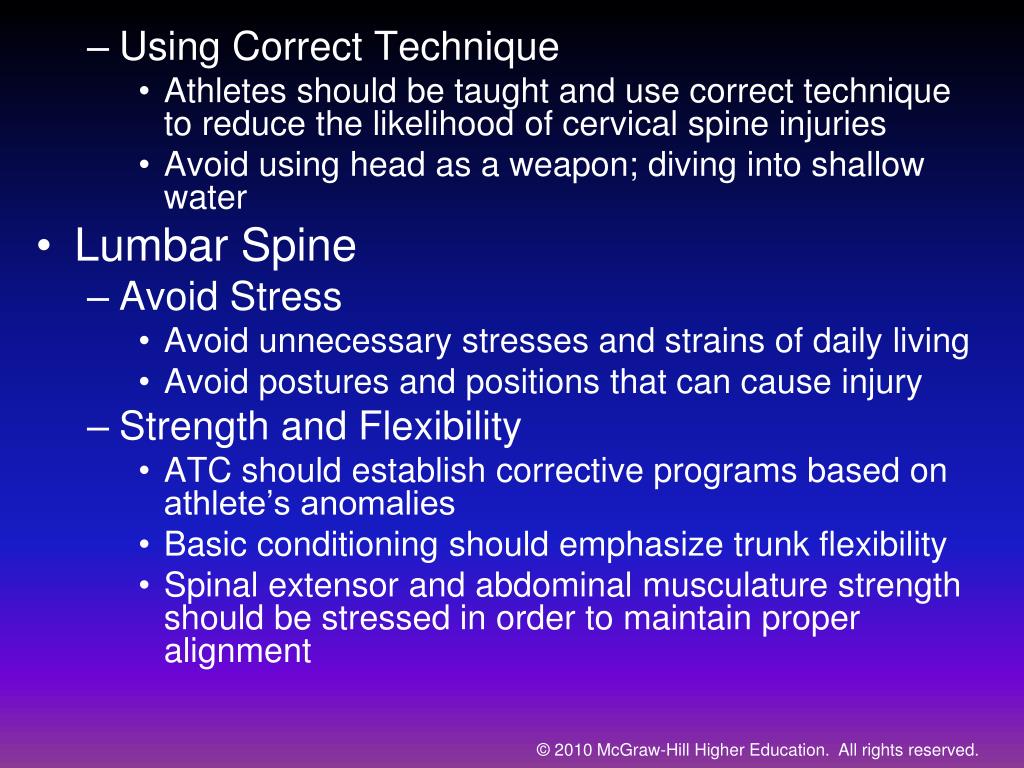 – Using Correct Technique
• Athletes should be taught and use correct technique to reduce the likelihood of cervical spine injuries
• Avoid using head as a weapon; diving into shallow water

• Lumbar Spine
– Avoid Stress
• Avoid unnecessary stresses and strains of daily living
• Avoid postures and positions that can cause injury
– Strength and Flexibility
• ATC should establish corrective programs based on athlete’s anomalies
• Basic conditioning should emphasize trunk flexibility
• Spinal extensor and abdominal musculature strength should be stressed in order to maintain proper alignment

© 2010 McGraw-Hill Higher Education. All rights reserved.